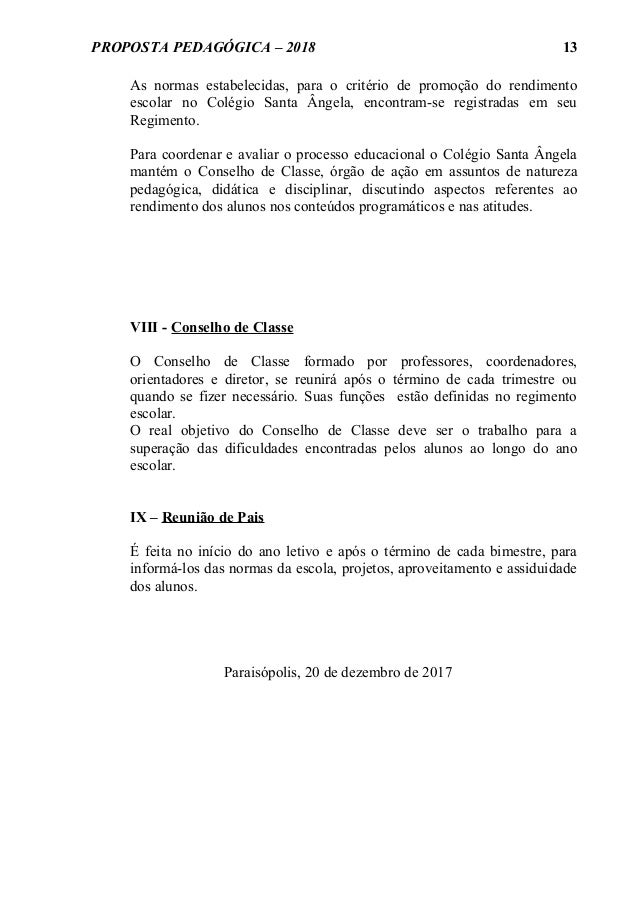 PROPOSTA PEDAGÓGICA – 2018 13

As normas estabelecidas, para o critério de promoção do rendimento escolar no Colégio Santa Ângela, encontram-se registradas em seu Regimento.

Para coordenar e avaliar o processo educacional o Colégio Santa Ângela mantém o Conselho de Classe, órgão de ação em assuntos de natureza pedagógica, didática e disciplinar, discutindo aspectos referentes ao rendimento dos alunos nos conteúdos programáticos e nas atitudes.

VIII - Conselho de Classe

O Conselho de Classe formado por professores, coordenadores, orientadores e diretor, se reunirá após o término de cada trimestre ou quando se fizer necessário. Suas funções estão definidas no regimento escolar.
O real objetivo do Conselho de Classe deve ser o trabalho para a superação das dificuldades encontradas pelos alunos ao longo do ano escolar.

IX – Reunião de Pais

É feita no início do ano letivo e após o término de cada bimestre, para informá-los das normas da escola, projetos, aproveitamento e assiduidade dos alunos.

Paraisópolis, 20 de dezembro de 2017